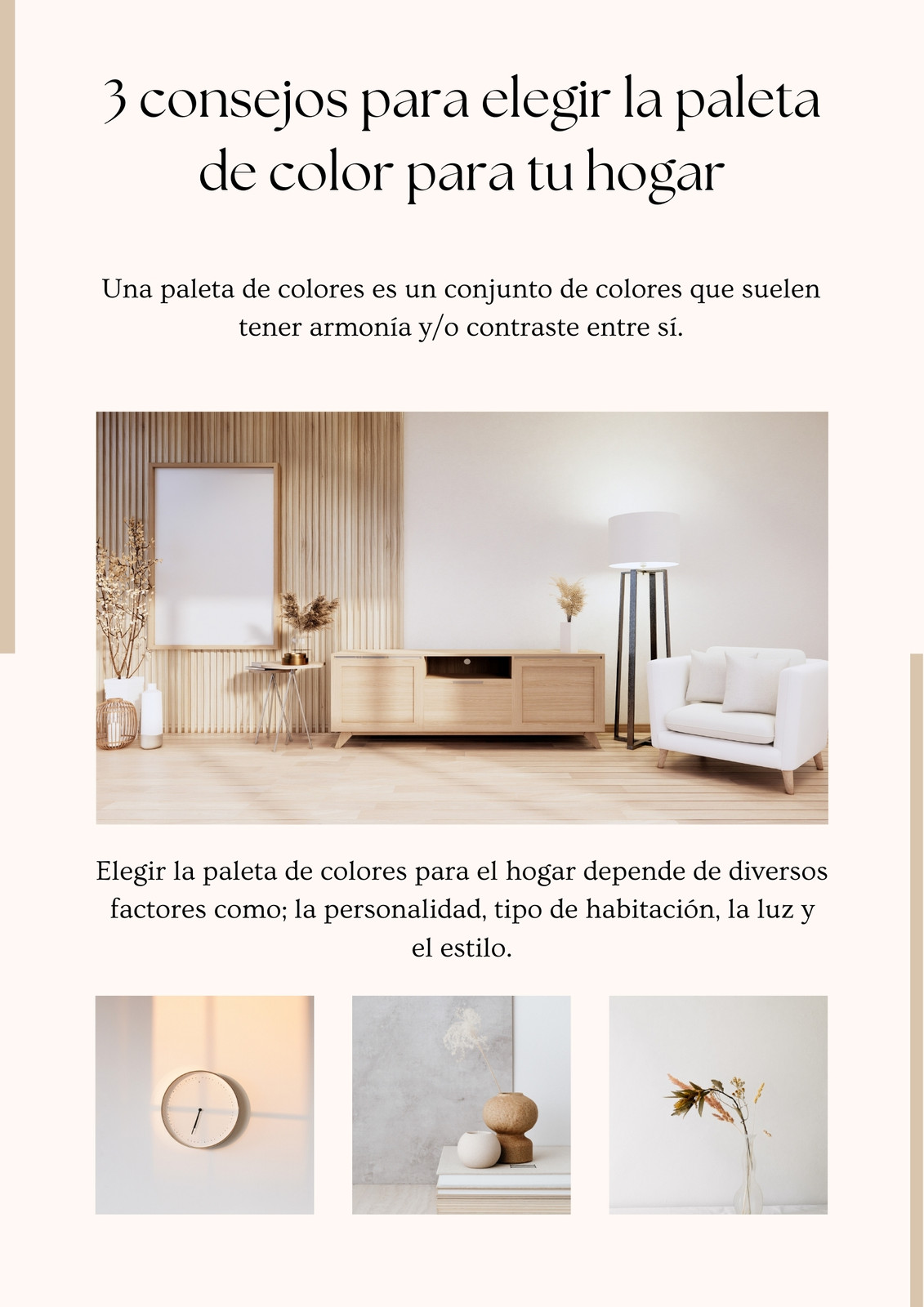 3 consejos para elegir la paleta de color para tu hogar

Una paleta de colores es un conjunto de colores que suelen tener armonía y/o contraste entre sí.

Elegir la paleta de colores para el hogar depende de diversos factores como; la personalidad, tipo de habitación, la luz y el estilo.